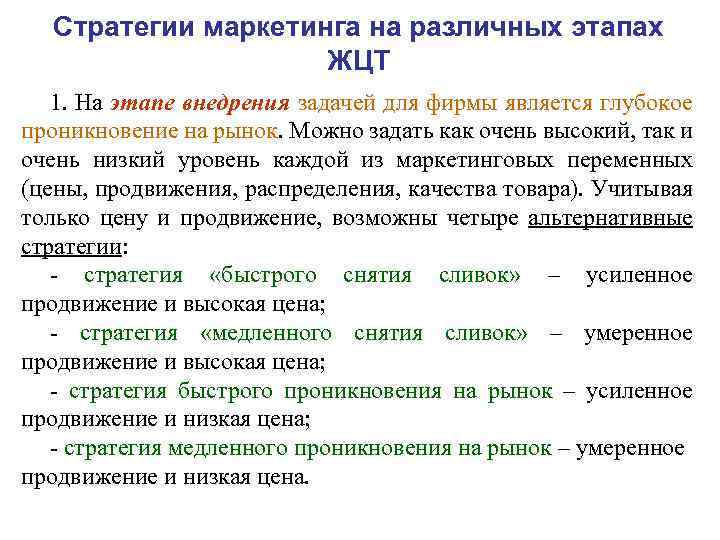 Стратегии маркетинга на различных этапах ЖЦТ

1. На этапе внедрения задачей для фирмы является глубокое проникновение на рынок. Можно задать как очень высокий, так и очень низкий уровень каждой из маркетинговых переменных (цены, продвижения, распределения, качества товара). Учитывая только цену и продвижение, возможны четыре альтернативные стратегии:

- стратегия «быстрого снятия сливок» – усиленное продвижение и высокая цена;

- стратегия «медленного снятия сливок» – умеренное продвижение и высокая цена;

- стратегия быстрого проникновения на рынок – усиленное продвижение и низкая цена;

- стратегия медленного проникновения на рынок – умеренное продвижение и низкая цена.